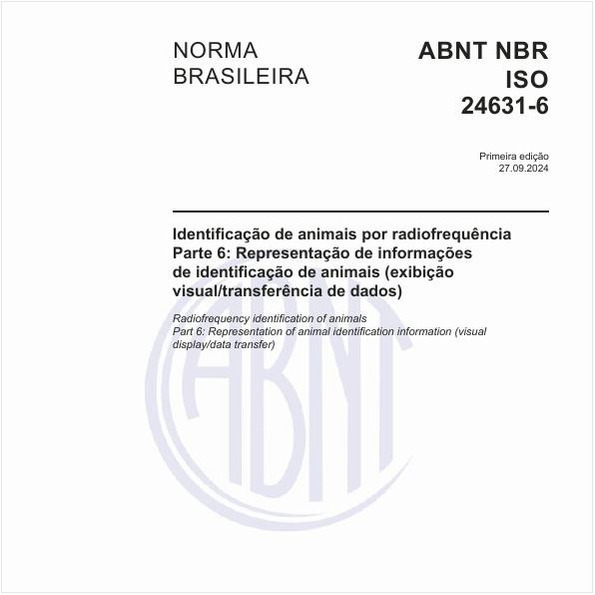 NORMA BRASILEIRA

ABNT NBR ISO 24631-6

Primeira edição
27.09.2024

Identificação de animais por radiofrequência
Parte 6: Representação de informações de identificação de animais (exibição visual/transferência de dados)

Radiofrequency identification of animals
Part 6: Representation of animal identification information (visual display/data transfer)

ABNT